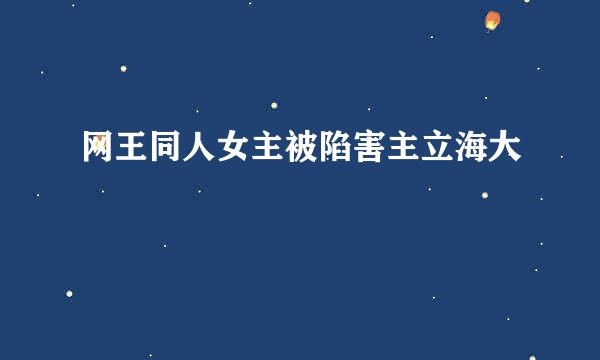 网王同人女主被陷害主立海大